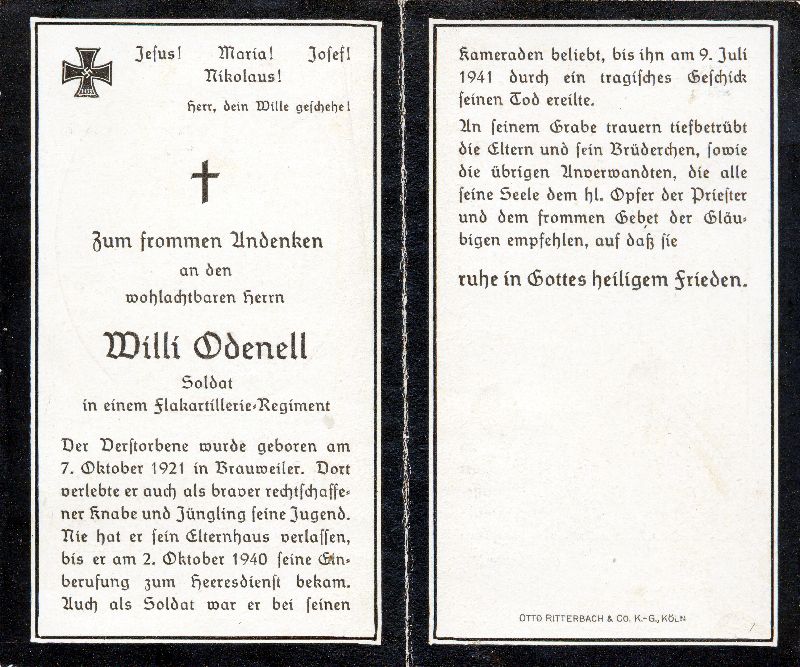 Jesus! Maria! Josef!
Nikolaus!

Herr, dein Wille geschehe!

Zum frommen Andenken

an den

wohlachtbaren Herrn

Willi Odenell

Soldat

in einem Flakartillerie-Regiment

Der Verstorbene wurde geboren am 7. Oktober 1921 in Brauweiler. Dort verlebte er auch als braver rechtschaffener Knabe und Jüngling seine Jugend. Nie hat er sein Elternhaus verlassen, bis er am 2. Oktober 1940 seine Einberufung zum Heeresdienst bekam. Auch als Soldat war er bei seinen Kameraden beliebt, bis ihn am 9. Juli 1941 durch ein tragisches Geschick seinen Tod ereilte.

An seinem Grabe trauern tiefbetrübt die Eltern und sein Brüderchen, sowie die übrigen Anverwandten, die alle seine Seele dem hl. Opfer der Priester und dem frommen Gebet der Gläubigen empfehlen, auf daß sie

ruhe in Gottes heiligem Frieden.

OTTO RITTERBACH & CO. K.-G., KÖLN